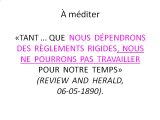 À méditer

«TANT ... QUE NOUS DÉPENDRONS DES RÈGLEMENTS RIGIDES, NOUS NE POURRONS PAS TRAVAILLER POUR NOTRE TEMPS» (REVIEW AND HERALD, 06-05-1890).